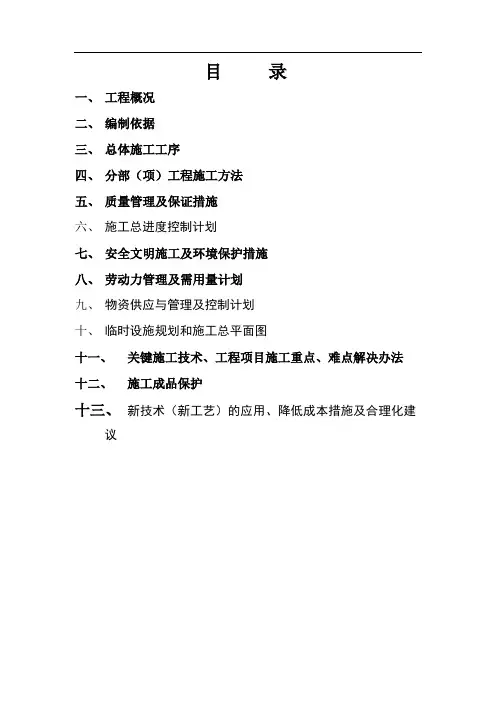 目　　录

一、 工程概况

二、 编制依据

三、 总体施工工序

四、 分部（项）工程施工方法

五、 质量管理及保证措施

六、 施工总进度控制计划

七、 安全文明施工及环境保护措施

八、 劳动力管理及需用量计划

九、 物资供应与管理及控制计划

十、 临时设施规划和施工总平面图

十一、 关键施工技术、工程项目施工重点、难点解决办法

十二、 施工成品保护

十三、 新技术（新工艺）的应用、降低成本措施及合理化建议